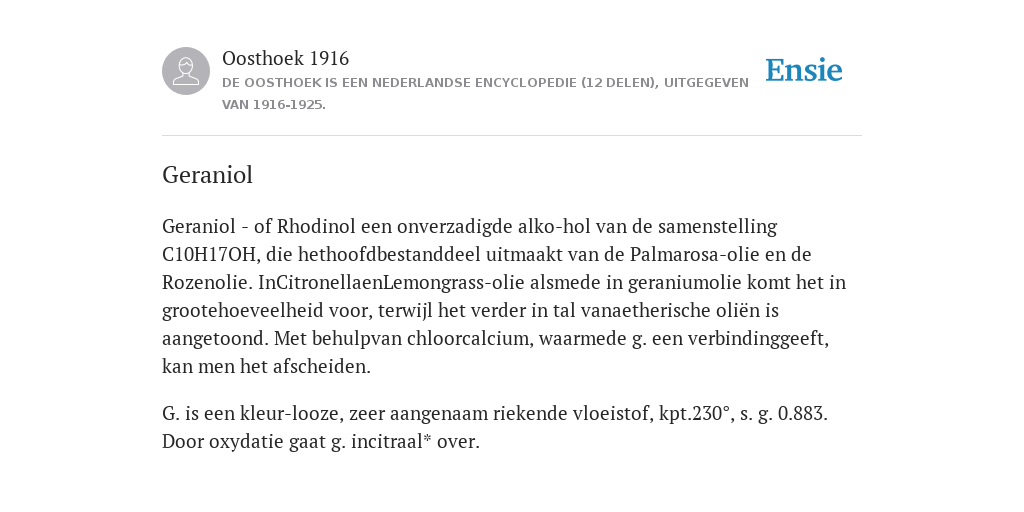 Oosthoek 1916
DE OOSTHOEK IS EEN NEDERLANDSE ENCYCLOPEDIE (12 DELEN), UITGEGEVEN VAN 1916-1925.

Ensie

Geraniol

Geraniol - of Rhodinol een onverzadigde alko-hol van de samenstelling C10H17OH, die hethoofdbestanddeel uitmaakt van de Palmarosa-olie en de Rozenolie. InCitronellaenLemongrass-olie alsmede in geraniumolie komt het in grootehoeveelheid voor, terwijl het verder in tal vanaetherische oliën is aangetoond. Met behulpvan chloorcalcium, waarmede g. een verbindinggeeft, kan men het afscheiden.

G. is een kleur-looze, zeer aangenaam riekende vloeistof, kpt.230°, s. g. 0.883. Door oxydatie gaat g. incitraal* over.